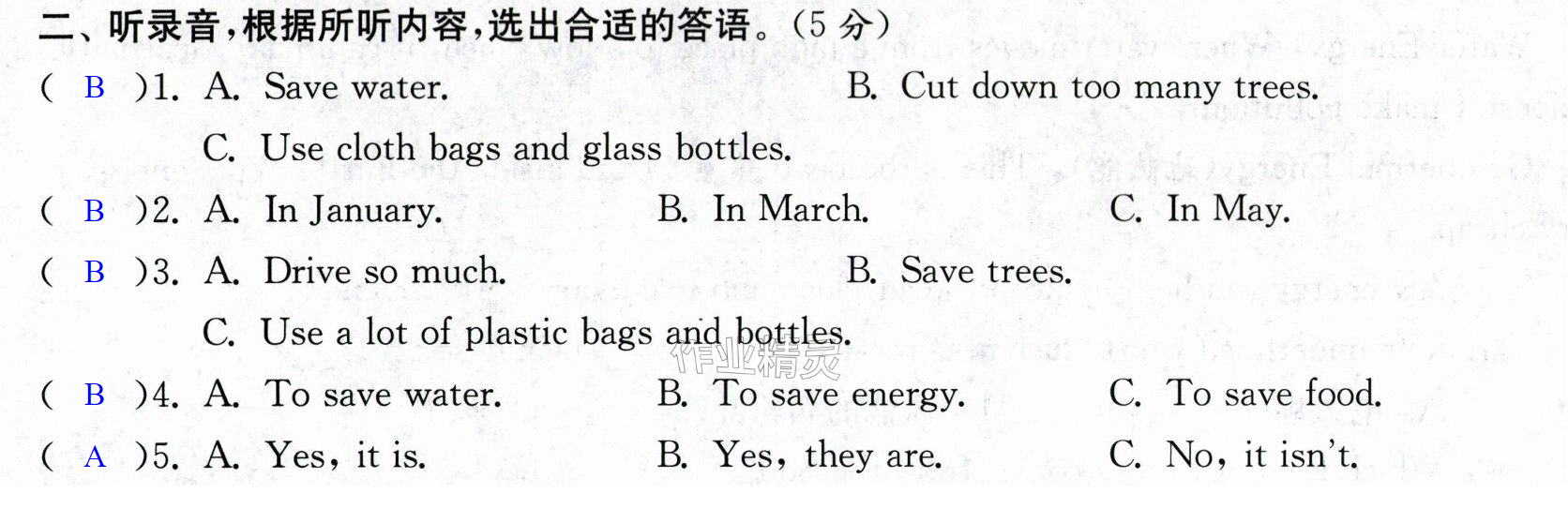 二、听录音,根据所听内容,选出合适的答语。(5分)

( B )1. A. Save water. B. Cut down too many trees.
C. Use cloth bags and glass bottles.

( B )2. A. In January. B. In March. C. In May.

( B )3. A. Drive so much. B. Save trees.
C. Use a lot of plastic bags and bottles.

( B )4. A. To save water. B. To save energy. C. To save food.

( A )5. A. Yes, it is. B. Yes, they are. C. No, it isn't.

作业精灵